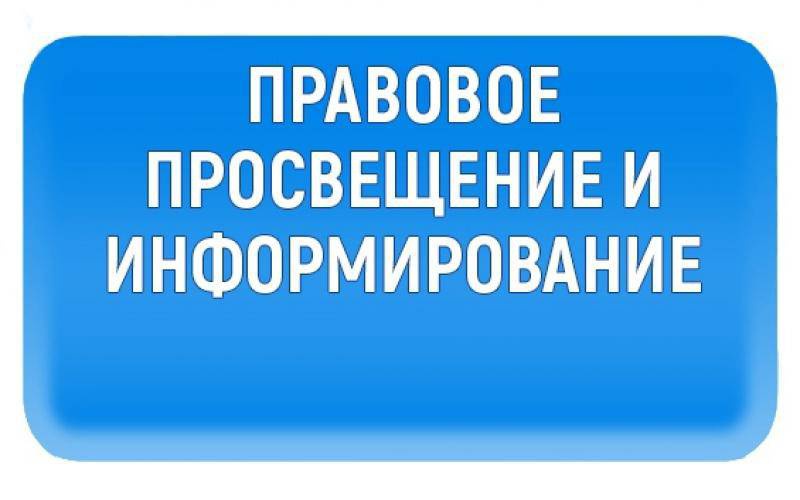 ПРАВОВОЕ ПРОСВЕЩЕНИЕ И ИНФОРМИРОВАНИЕ